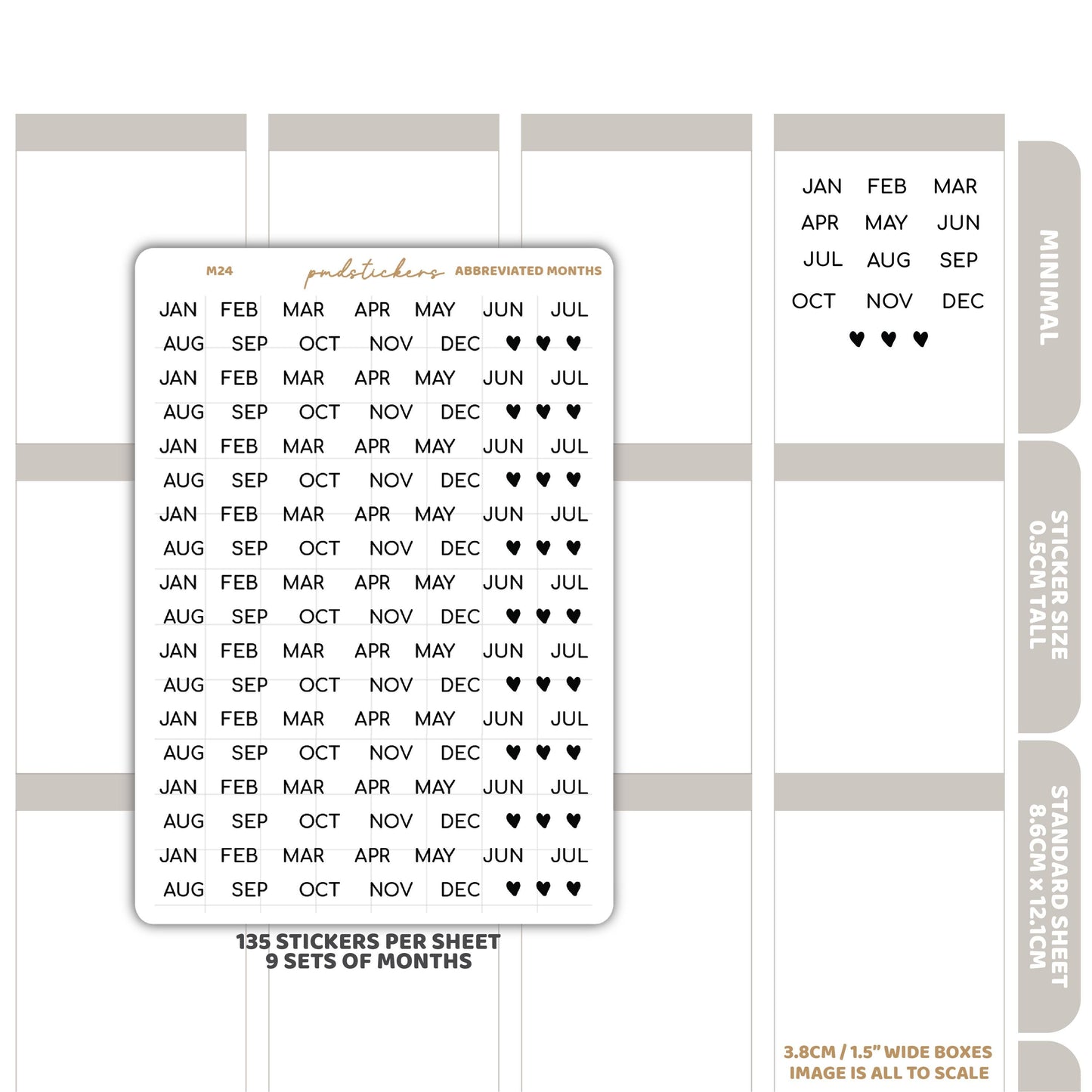 M24 pmdstickers ABBREVIATED MONTHS

JAN FEB MAR APR MAY JUN JUL
AUG SEP OCT NOV DEC ♥ ♥ ♥
JAN FEB MAR APR MAY JUN JUL
AUG SEP OCT NOV DEC ♥ ♥ ♥
JAN FEB MAR APR MAY JUN JUL
AUG SEP OCT NOV DEC ♥ ♥ ♥
JAN FEB MAR APR MAY JUN JUL
AUG SEP OCT NOV DEC ♥ ♥ ♥
JAN FEB MAR APR MAY JUN JUL
AUG SEP OCT NOV DEC ♥ ♥ ♥
JAN FEB MAR APR MAY JUN JUL
AUG SEP OCT NOV DEC ♥ ♥ ♥
JAN FEB MAR APR MAY JUN JUL
AUG SEP OCT NOV DEC ♥ ♥ ♥
JAN FEB MAR APR MAY JUN JUL
AUG SEP OCT NOV DEC ♥ ♥ ♥
JAN FEB MAR APR MAY JUN JUL
AUG SEP OCT NOV DEC ♥ ♥ ♥

135 STICKERS PER SHEET
9 SETS OF MONTHS

JAN FEB MAR
APR MAY JUN
JUL AUG SEP
OCT NOV DEC
♥ ♥ ♥

MINIMAL

STICKER SIZE
0.5CM TALL

STANDARD SHEET
8.6CM x 12.1CM

3.8CM / 1.5" WIDE BOXES
IMAGE IS ALL TO SCALE